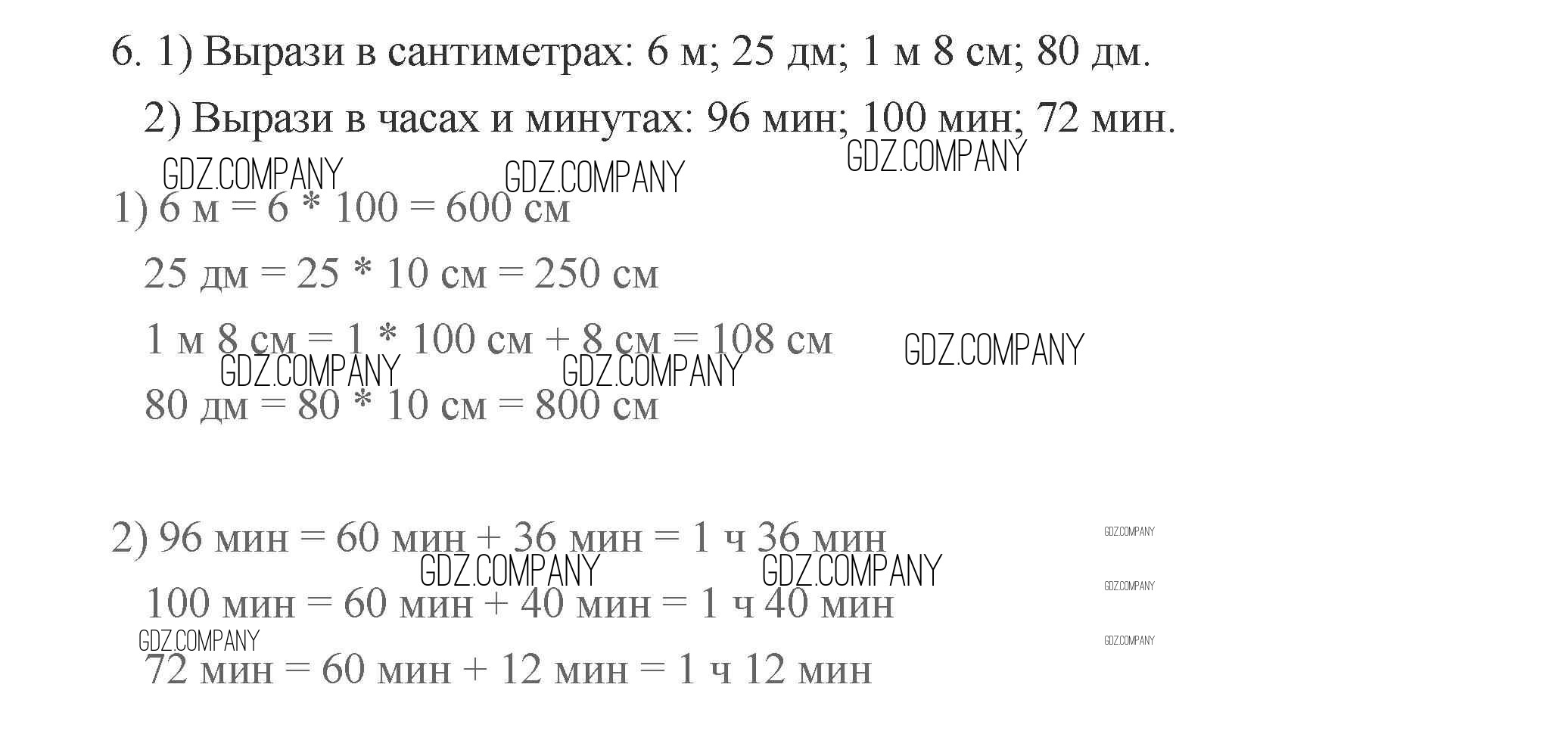 6. 1) Вырази в сантиметрах: 6 м; 25 дм; 1 м 8 см; 80 дм.

2) Вырази в часах и минутах: 96 мин; 100 мин; 72 мин.

GDZ.COMPANY GDZ.COMPANY GDZ.COMPANY

1) 6 м = 6 * 100 = 600 см

25 дм = 25 * 10 см = 250 см

1 м 8 см = 1 * 100 см + 8 см = 108 см

GDZ.COMPANY GDZ.COMPANY GDZ.COMPANY

80 дм = 80 * 10 см = 800 см

2) 96 мин = 60 мин + 36 мин = 1 ч 36 мин

GDZ.COMPANY

GDZ.COMPANY GDZ.COMPANY

100 мин = 60 мин + 40 мин = 1 ч 40 мин

GDZ.COMPANY

GDZ.COMPANY

GDZ.COMPANY

72 мин = 60 мин + 12 мин = 1 ч 12 мин